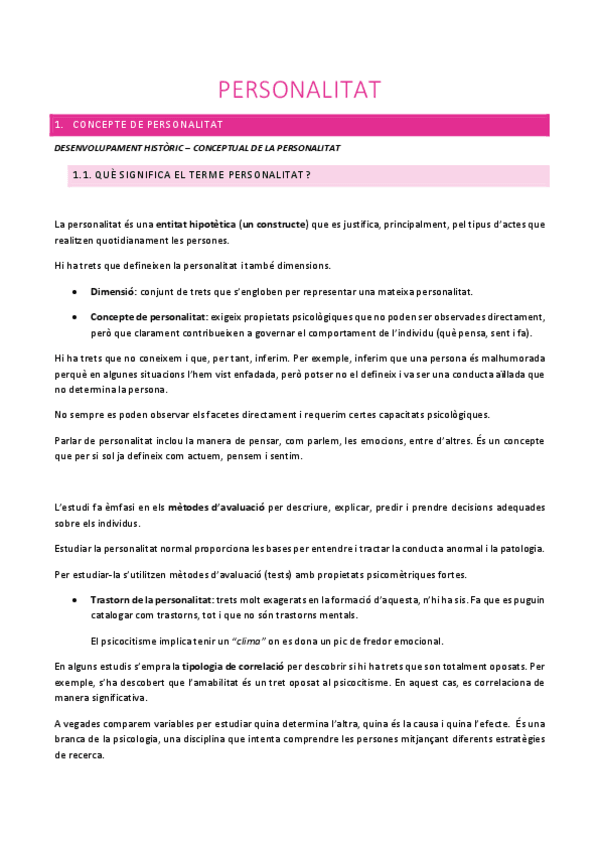 PERSONALITAT

1. CONCEPTE DE PERSONALITAT

DESENVOLUPAMENT HISTÒRIC – CONCEPTUAL DE LA PERSONALITAT

1.1. QUÈ SIGNIFICA EL TERME PERSONALITAT?

La personalitat és una entitat hipotètica (un constructe) que es justifica, principalment, pel tipus d'actes que realitzen quotidianament les persones.

Hi ha trets que defineixen la personalitat i també dimensions.

• Dimensió: conjunt de trets que s'engloben per representar una mateixa personalitat.

• Concepte de personalitat: exigeix propietats psicològiques que no poden ser observades directament, però que clarament contribueixen a governar el comportament de l'individu (què pensa, sent i fa).

Hi ha trets que no coneixem i que, per tant, inferim. Per exemple, inferim que una persona és malhumorada perquè en algunes situacions l'hem vist enfadada, però potser no el defineix i va ser una conducta aïllada que no determina la persona.

No sempre es poden observar els facetes directament i requerim certes capacitats psicològiques.

Parlar de personalitat inclou la manera de pensar, com parlem, les emocions, entre d'altres. És un concepte que per si sol ja defineix com actuem, pensem i sentim.

L'estudi fa èmfasi en els mètodes d'avaluació per descriure, explicar, predir i prendre decisions adequades sobre els individus.

Estudiar la personalitat normal proporciona les bases per entendre i tractar la conducta anormal i la patologia.

Per estudiar-la s'utilitzen mètodes d'avaluació (tests) amb propietats psicomètriques fortes.

• Trastorn de la personalitat: trets molt exagerats en la formació d'aquesta, n'hi ha sis. Fa que es puguin catalogar com trastorns, tot i que no són trastorns mentals.

El psicocitisme implica tenir un "clima" on es dona un pic de fredor emocional.

En alguns estudis s'empra la tipologia de correlació per descobrir si hi ha trets que son totalment oposats. Per exemple, s'ha descobert que l'amabilitat és un tret oposat al psicocitisme. En aquest cas, es correlaciona de manera significativa.

A vegades comparem variables per estudiar quina determina l'altra, quina és la causa i quina l'efecte. És una branca de la psicologia, una disciplina que intenta comprendre les persones mitjançant diferents estratègies de recerca.